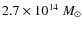 $2.7 \times 10^{14}\ M_{\odot}$